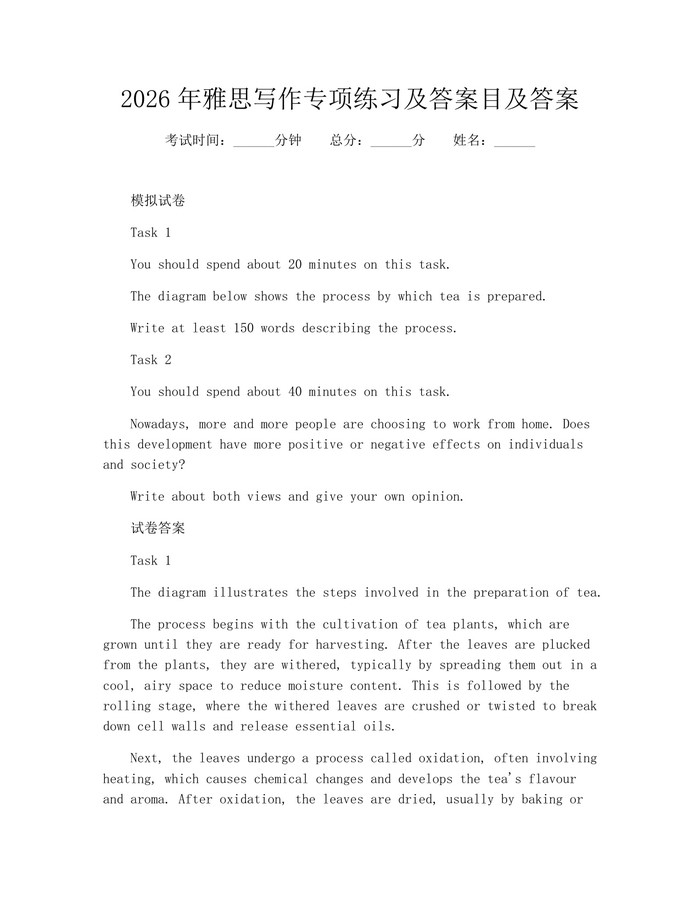 2026 年雅思写作专项练习及答案目及答案

考试时间：______分钟　　总分：______分　　姓名：______

模拟试卷

Task 1

You should spend about 20 minutes on this task.

The diagram below shows the process by which tea is prepared.

Write at least 150 words describing the process.

Task 2

You should spend about 40 minutes on this task.

Nowadays, more and more people are choosing to work from home. Does this development have more positive or negative effects on individuals and society?

Write about both views and give your own opinion.

试卷答案

Task 1

The diagram illustrates the steps involved in the preparation of tea.

The process begins with the cultivation of tea plants, which are grown until they are ready for harvesting. After the leaves are plucked from the plants, they are withered, typically by spreading them out in a cool, airy space to reduce moisture content. This is followed by the rolling stage, where the withered leaves are crushed or twisted to break down cell walls and release essential oils.

Next, the leaves undergo a process called oxidation, often involving heating, which causes chemical changes and develops the tea's flavour and aroma. After oxidation, the leaves are dried, usually by baking or